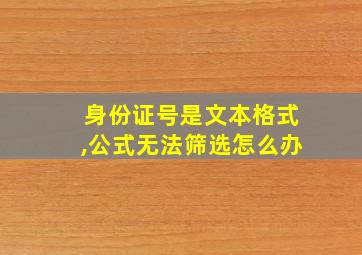 身份证号是文本格式,公式无法筛选怎么办